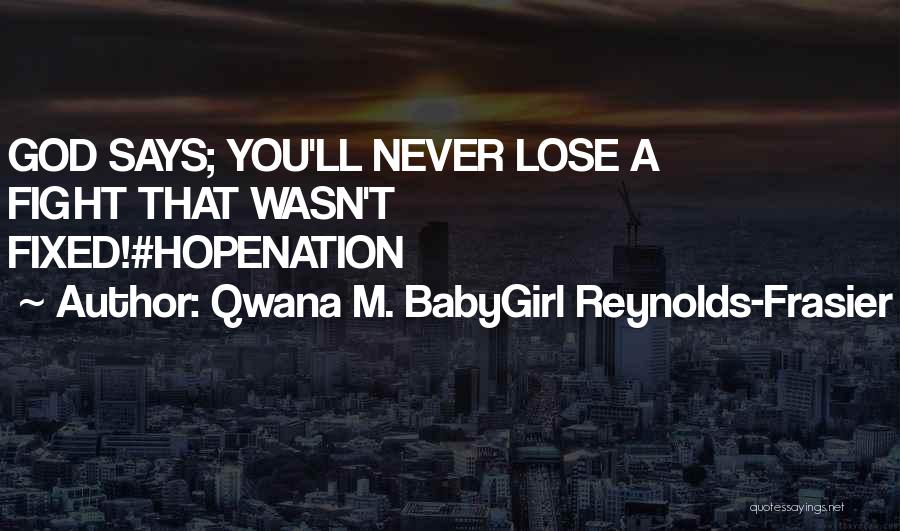 GOD SAYS; YOU'LL NEVER LOSE A FIGHT THAT WASN'T FIXED!#HOPENATION

~ Author: Qwana M. BabyGirl Reynolds-Frasier

quotessayings.net